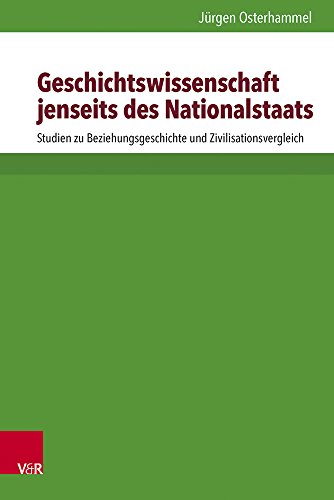 Jürgen Osterhammel

Geschichtswissenschaft jenseits des Nationalstaats

Studien zu Beziehungsgeschichte und Zivilisationsvergleich

V&R